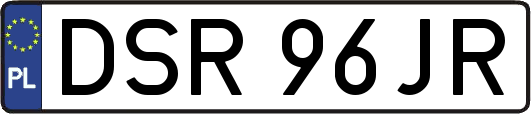 PL
DSR 96JR